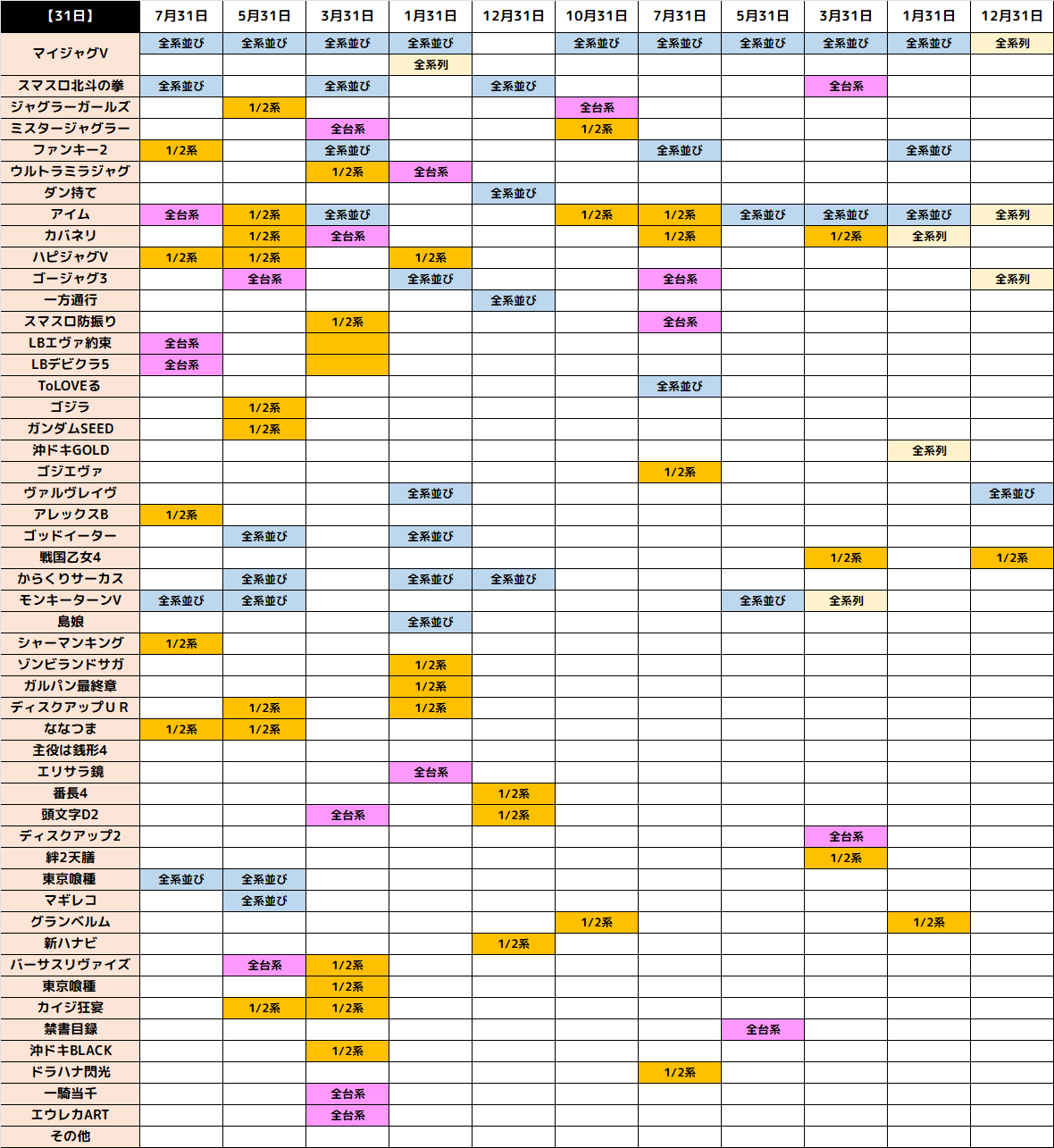 | 【31日】 | 7月31日 | 5月31日 | 3月31日 | 1月31日 | 12月31日 | 10月31日 | 7月31日 | 5月31日 | 3月31日 | 1月31日 | 12月31日 |
|---|---|---|---|---|---|---|---|---|---|---|---|
| マイジャグV | 全系並び | 全系並び | 全系並び | 全系並び | | 全系並び | 全系並び | 全系並び | 全系並び | 全系並び | 全系列 |
| | | | | 全系列 | | | | | | | |
| スマスロ北斗の拳 | 全系並び | | 全系並び | | 全系並び | | | | 全台系 | | |
| ジャグラーガールズ | | 1/2系 | | | | 全台系 | | | | | |
| ミスタージャグラー | | | 全台系 | | | 1/2系 | | | | | |
| ファンキー2 | 1/2系 | | 全系並び | | | | 全系並び | | | 全系並び | |
| ウルトラミラジャグ | | | 1/2系 | 全台系 | | | | | | | |
| ダン持て | | | | | 全系並び | | | | | | |
| アイム | 全台系 | 1/2系 | 全系並び | | | 1/2系 | 1/2系 | 全系並び | 全系並び | 全系並び | 全系列 |
| カバネリ | | 1/2系 | 全台系 | | | | 1/2系 | | 1/2系 | 全系列 | |
| ハピジャグV | 1/2系 | 1/2系 | | 1/2系 | | | | | | | |
| ゴージャグ3 | | 全台系 | | 全系並び | | | 全台系 | | | | 全系列 |
| 一方通行 | | | | | 全系並び | | | | | | |
| スマスロ防振り | | | 1/2系 | | | | 全台系 | | | | |
| LBエヴァ約束 | 全台系 | | | | | | | | | | |
| LBデビクラ5 | 全台系 | | | | | | | | | | |
| ToLOVEる | | | | | | | 全系並び | | | | |
| ゴジラ | | 1/2系 | | | | | | | | | |
| ガンダムSEED | | 1/2系 | | | | | | | | | |
| 沖ドキGOLD | | | | | | | | | | 全系列 | |
| ゴジエヴァ | | | | | | | 1/2系 | | | | |
| ヴァルヴレイヴ | | | | 全系並び | | | | | | | 全系並び |
| アレックスB | 1/2系 | | | | | | | | | | |
| ゴッドイーター | | 全系並び | | 全系並び | | | | | | | |
| 戦国乙女4 | | | | | | | | | 1/2系 | | 1/2系 |
| からくりサーカス | | 全系並び | | 全系並び | 全系並び | | | | | | |
| モンキーターンV | 全系並び | 全系並び | | | | | | 全系並び | 全系列 | | |
| 島娘 | | | | 全系並び | | | | | | | |
| シャーマンキング | 1/2系 | | | | | | | | | | |
| ゾンビランドサガ | | | | 1/2系 | | | | | | | |
| ガルパン最終章 | | | | 1/2系 | | | | | | | |
| ディスクアップUR | | 1/2系 | | 1/2系 | | | | | | | |
| ななつま | 1/2系 | 1/2系 | | | | | | | | | |
| 主役は銭形4 | | | | | | | | | | | |
| エリサラ鏡 | | | | 全台系 | | | | | | | |
| 番長4 | | | | | 1/2系 | | | | | | |
| 頭文字D2 | | | 全台系 | | 1/2系 | | | | | | |
| ディスクアップ2 | | | | | | | | | 全台系 | | |
| 絆2天膳 | | | | | | | | | 1/2系 | | |
| 東京喰種 | 全系並び | 全系並び | | | | | | | | | |
| マギレコ | | 全系並び | | | | | | | | | |
| グランベルム | | | | | | 1/2系 | | | | 1/2系 | |
| 新ハナビ | | | | | 1/2系 | | | | | | |
| バーサスリヴァイズ | | 全台系 | 1/2系 | | | | | | | | |
| 東京喰種 | | | 1/2系 | | | | | | | | |
| カイジ狂宴 | | 1/2系 | 1/2系 | | | | | | | | |
| 禁書目録 | | | | | | | | 全台系 | | | |
| 沖ドキBLACK | | | 1/2系 | | | | | | | | |
| ドラハナ閃光 | | | | | | | 1/2系 | | | | |
| 一騎当千 | | | 全台系 | | | | | | | | |
| エウレカART | | | 全台系 | | | | | | | | |
| その他 | | | | | | | | | | | |